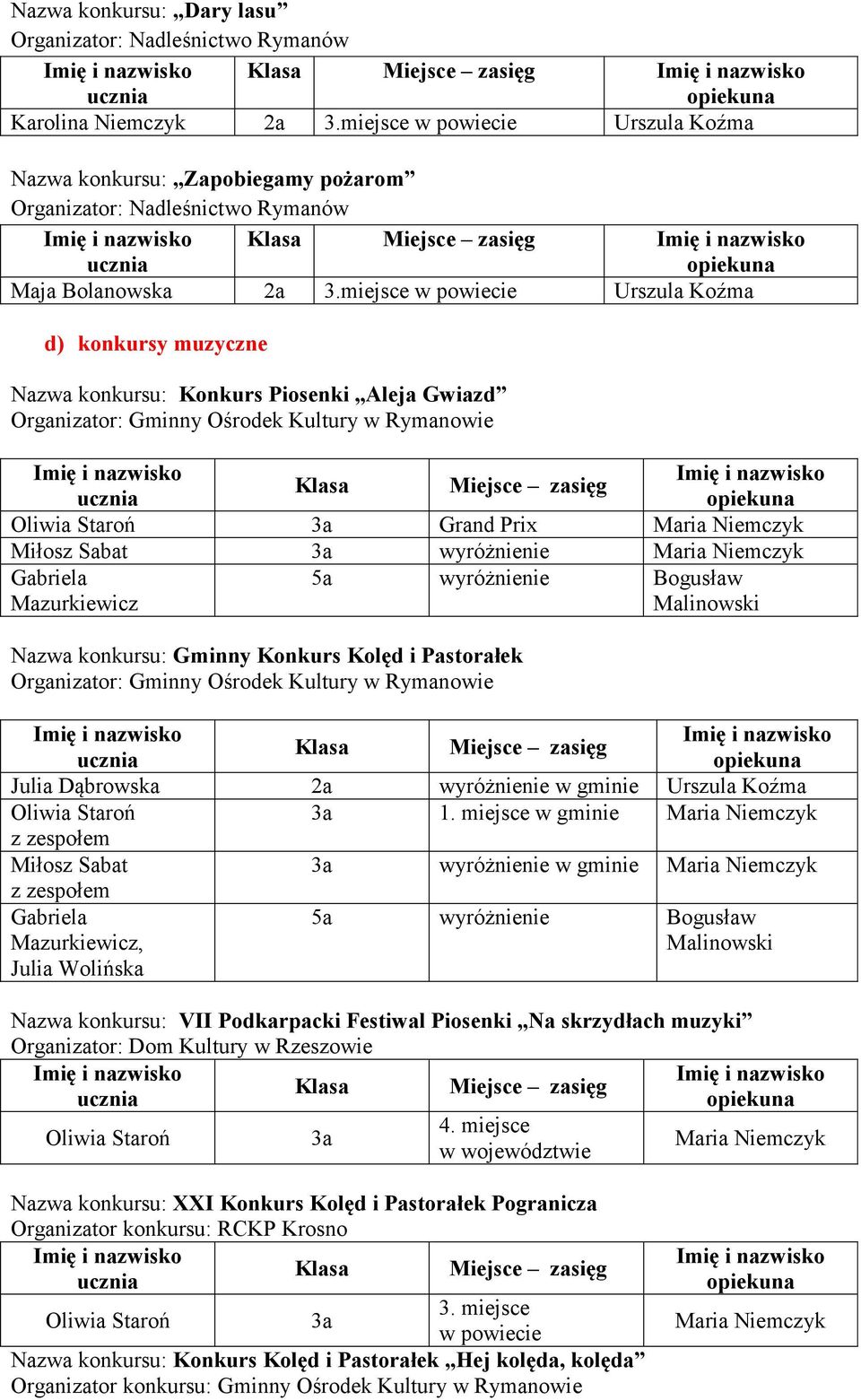 Nazwa konkursu: „Dary lasu”
Organizator: Nadleśnictwo Rymanów

| Imię i nazwisko ucznia | Klasa | Miejsce – zasięg | Imię i nazwisko opiekuna |
|---|---|---|---|
| Karolina Niemczyk | 2a | 3.miejsce w powiecie | Urszula Koźma |

Nazwa konkursu: „Zapobiegamy pożarom”
Organizator: Nadleśnictwo Rymanów

| Imię i nazwisko ucznia | Klasa | Miejsce – zasięg | Imię i nazwisko opiekuna |
|---|---|---|---|
| Maja Bolanowska | 2a | 3.miejsce w powiecie | Urszula Koźma |

d) konkursy muzyczne

Nazwa konkursu: Konkurs Piosenki „Aleja Gwiazd”
Organizator: Gminny Ośrodek Kultury w Rymanowie

| Imię i nazwisko ucznia | Klasa | Miejsce – zasięg | Imię i nazwisko opiekuna |
|---|---|---|---|
| Oliwia Staroń | 3a | Grand Prix | Maria Niemczyk |
| Miłosz Sabat | 3a | wyróżnienie | Maria Niemczyk |
| Gabriela Mazurkiewicz | 5a | wyróżnienie | Bogusław Malinowski |

Nazwa konkursu: Gminny Konkurs Kolęd i Pastorałek
Organizator: Gminny Ośrodek Kultury w Rymanowie

| Imię i nazwisko ucznia | Klasa | Miejsce – zasięg | Imię i nazwisko opiekuna |
|---|---|---|---|
| Julia Dąbrowska | 2a | wyróżnienie w gminie | Urszula Koźma |
| Oliwia Staroń z zespołem | 3a | 1. miejsce w gminie | Maria Niemczyk |
| Miłosz Sabat z zespołem | 3a | wyróżnienie w gminie | Maria Niemczyk |
| Gabriela Mazurkiewicz, Julia Wolińska | 5a | wyróżnienie | Bogusław Malinowski |

Nazwa konkursu: VII Podkarpacki Festiwal Piosenki „Na skrzydłach muzyki”
Organizator: Dom Kultury w Rzeszowie

| Imię i nazwisko ucznia | Klasa | Miejsce – zasięg | Imię i nazwisko opiekuna |
|---|---|---|---|
| Oliwia Staroń | 3a | 4. miejsce w województwie | Maria Niemczyk |

Nazwa konkursu: XXI Konkurs Kolęd i Pastorałek Pogranicza
Organizator konkursu: RCKP Krosno

| Imię i nazwisko ucznia | Klasa | Miejsce – zasięg | Imię i nazwisko opiekuna |
|---|---|---|---|
| Oliwia Staroń | 3a | 3. miejsce w powiecie | Maria Niemczyk |

Nazwa konkursu: Konkurs Kolęd i Pastorałek „Hej kolęda, kolęda”
Organizator konkursu: Gminny Ośrodek Kultury w Rymanowie